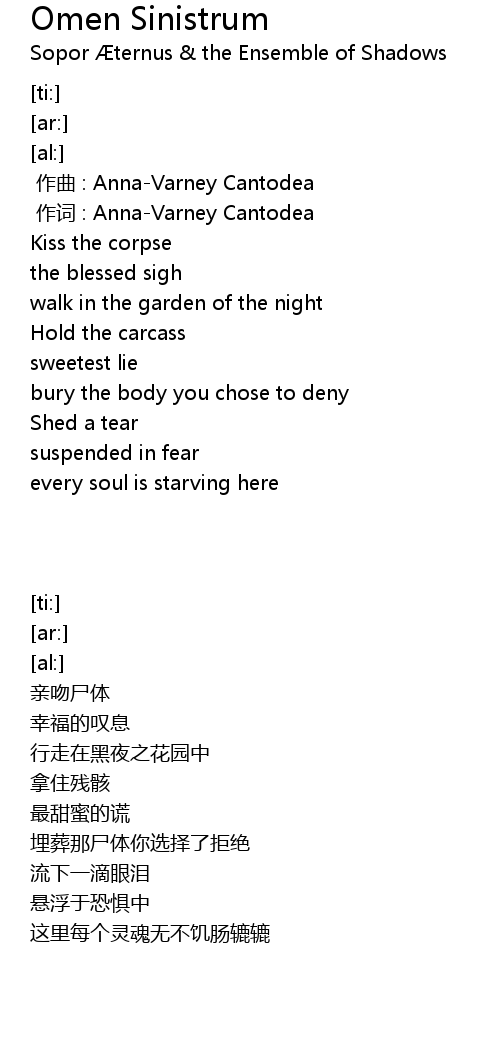 Omen Sinistrum
Sopor Æternus & the Ensemble of Shadows

[ti:]
[ar:]
[al:]
作曲 : Anna-Varney Cantodea
作词 : Anna-Varney Cantodea
Kiss the corpse
the blessed sigh
walk in the garden of the night
Hold the carcass
sweetest lie
bury the body you chose to deny
Shed a tear
suspended in fear
every soul is starving here

[ti:]
[ar:]
[al:]
亲吻尸体
幸福的叹息
行走在黑夜之花园中
拿住残骸
最甜蜜的谎
埋葬那尸体你选择了拒绝
流下一滴眼泪
悬浮于恐惧中
这里每个灵魂无不饥肠辘辘